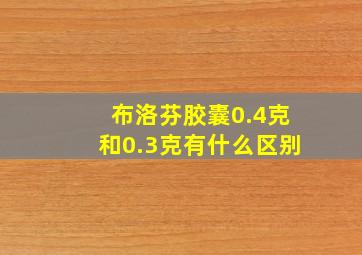 布洛芬胶囊0.4克和0.3克有什么区别